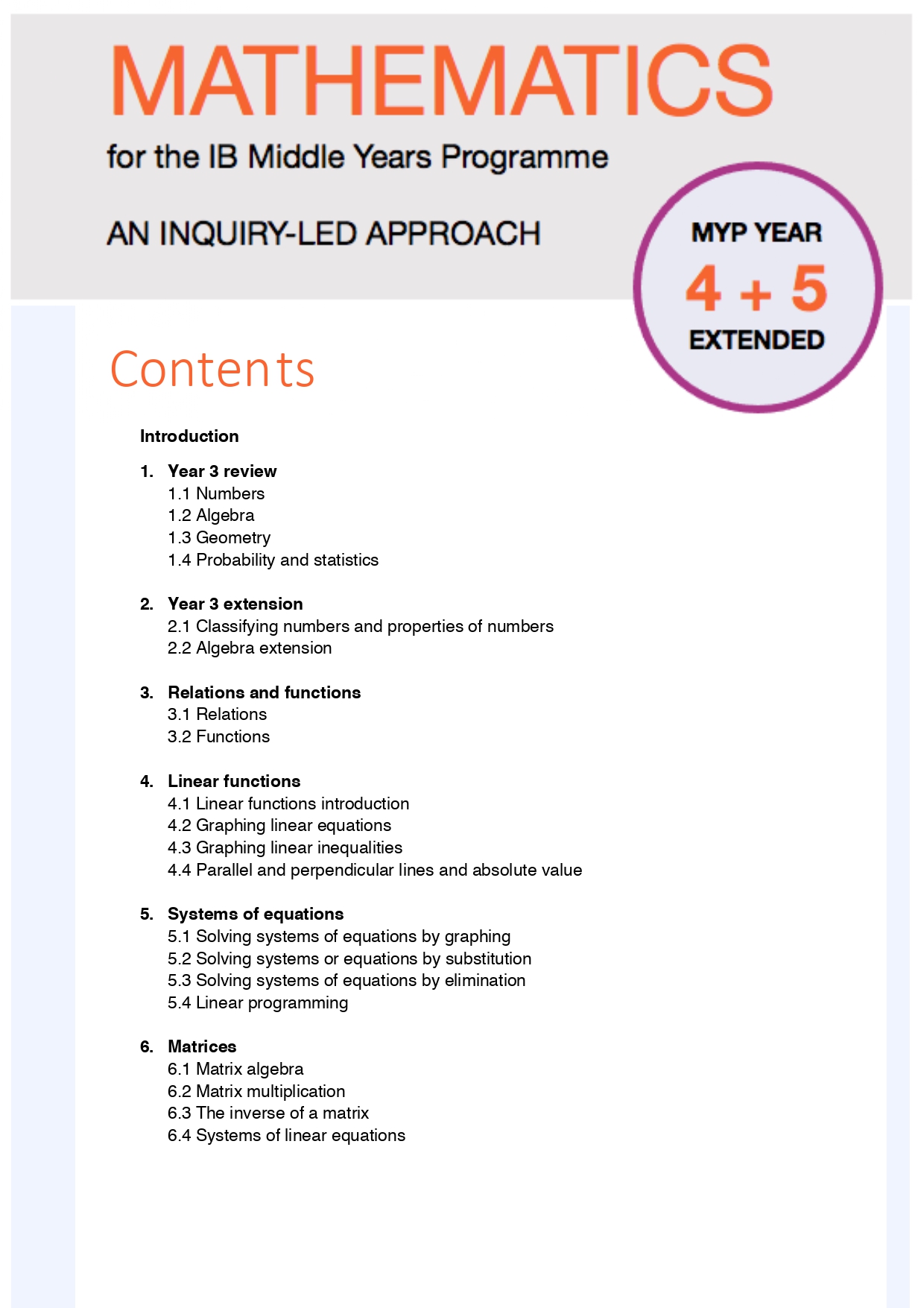 MATHEMATICS

for the IB Middle Years Programme

AN INQUIRY-LED APPROACH

MYP YEAR
4 + 5
EXTENDED

Contents

Introduction

1. Year 3 review
1.1 Numbers
1.2 Algebra
1.3 Geometry
1.4 Probability and statistics

2. Year 3 extension
2.1 Classifying numbers and properties of numbers
2.2 Algebra extension

3. Relations and functions
3.1 Relations
3.2 Functions

4. Linear functions
4.1 Linear functions introduction
4.2 Graphing linear equations
4.3 Graphing linear inequalities
4.4 Parallel and perpendicular lines and absolute value

5. Systems of equations
5.1 Solving systems of equations by graphing
5.2 Solving systems or equations by substitution
5.3 Solving systems of equations by elimination
5.4 Linear programming

6. Matrices
6.1 Matrix algebra
6.2 Matrix multiplication
6.3 The inverse of a matrix
6.4 Systems of linear equations